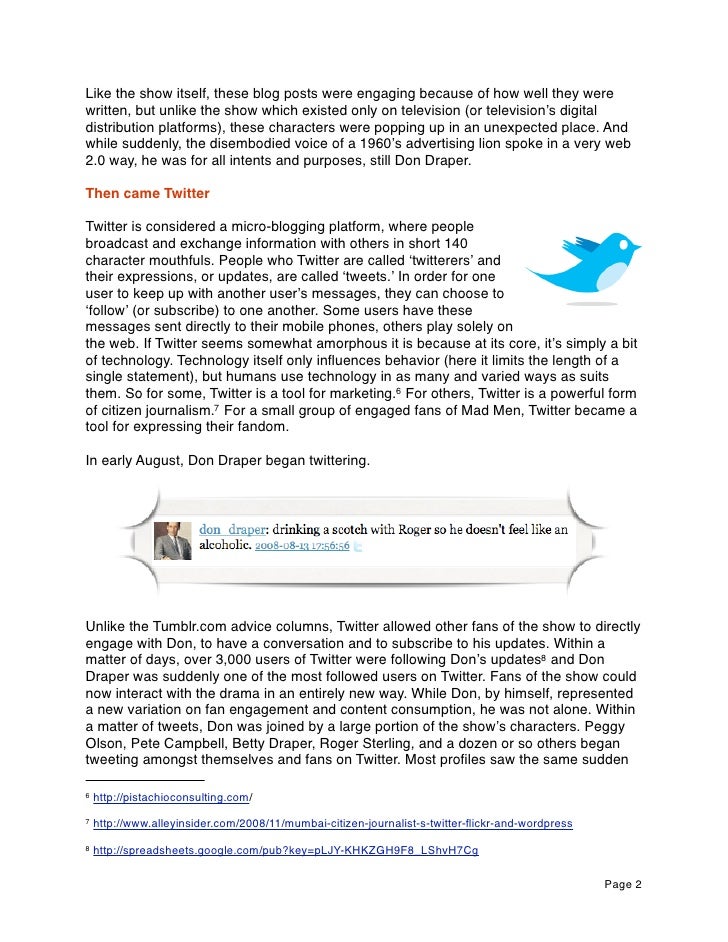 Like the show itself, these blog posts were engaging because of how well they were written, but unlike the show which existed only on television (or television's digital distribution platforms), these characters were popping up in an unexpected place. And while suddenly, the disembodied voice of a 1960's advertising lion spoke in a very web 2.0 way, he was for all intents and purposes, still Don Draper.

Then came Twitter

Twitter is considered a micro-blogging platform, where people broadcast and exchange information with others in short 140 character mouthfuls. People who Twitter are called 'twitterers' and their expressions, or updates, are called 'tweets.' In order for one user to keep up with another user's messages, they can choose to 'follow' (or subscribe) to one another. Some users have these messages sent directly to their mobile phones, others play solely on the web. If Twitter seems somewhat amorphous it is because at its core, it's simply a bit of technology. Technology itself only influences behavior (here it limits the length of a single statement), but humans use technology in as many and varied ways as suits them. So for some, Twitter is a tool for marketing.$^6$ For others, Twitter is a powerful form of citizen journalism.$^7$ For a small group of engaged fans of Mad Men, Twitter became a tool for expressing their fandom.

In early August, Don Draper began twittering.

don_draper: drinking a scotch with Roger so he doesn't feel like an alcoholic. 2008-08-13 17:56:56

Unlike the Tumblr.com advice columns, Twitter allowed other fans of the show to directly engage with Don, to have a conversation and to subscribe to his updates. Within a matter of days, over 3,000 users of Twitter were following Don's updates$^8$ and Don Draper was suddenly one of the most followed users on Twitter. Fans of the show could now interact with the drama in an entirely new way. While Don, by himself, represented a new variation on fan engagement and content consumption, he was not alone. Within a matter of tweets, Don was joined by a large portion of the show's characters. Peggy Olson, Pete Campbell, Betty Draper, Roger Sterling, and a dozen or so others began tweeting amongst themselves and fans on Twitter. Most profiles saw the same sudden

$^6$ http://pistachioconsulting.com/

$^7$ http://www.alleyinsider.com/2008/11/mumbai-citizen-journalist-s-twitter-flickr-and-wordpress

$^8$ http://spreadsheets.google.com/pub?key=pLJY-KHKZGH9F8_LShvH7Cg

Page 2